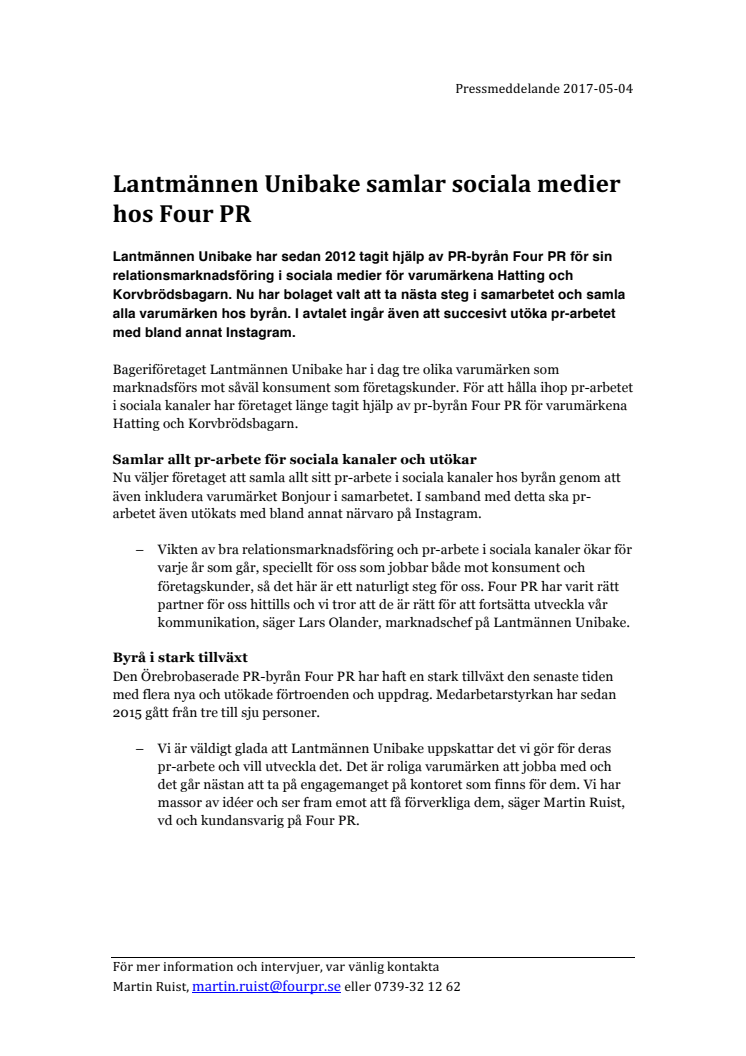 Pressmeddelande 2017-05-04

Lantmännen Unibake samlar sociala medier hos Four PR

Lantmännen Unibake har sedan 2012 tagit hjälp av PR-byrån Four PR för sin relationsmarknadsföring i sociala medier för varumärkena Hatting och Korvbrödsbagarn. Nu har bolaget valt att ta nästa steg i samarbetet och samla alla varumärken hos byrån. I avtalet ingår även att succesivt utöka pr-arbetet med bland annat Instagram.

Bageriföretaget Lantmännen Unibake har i dag tre olika varumärken som marknadsförs mot såväl konsument som företagskunder. För att hålla ihop pr-arbetet i sociala kanaler har företaget länge tagit hjälp av pr-byrån Four PR för varumärkena Hatting och Korvbrödsbagarn.

Samlar allt pr-arbete för sociala kanaler och utökar
Nu väljer företaget att samla allt sitt pr-arbete i sociala kanaler hos byrån genom att även inkludera varumärket Bonjour i samarbetet. I samband med detta ska pr-arbetet även utökats med bland annat närvaro på Instagram.

– Vikten av bra relationsmarknadsföring och pr-arbete i sociala kanaler ökar för varje år som går, speciellt för oss som jobbar både mot konsument och företagskunder, så det här är ett naturligt steg för oss. Four PR har varit rätt partner för oss hittills och vi tror att de är rätt för att fortsätta utveckla vår kommunikation, säger Lars Olander, marknadschef på Lantmännen Unibake.

Byrå i stark tillväxt
Den Örebrobaserade PR-byrån Four PR har haft en stark tillväxt den senaste tiden med flera nya och utökade förtroenden och uppdrag. Medarbetarstyrkan har sedan 2015 gått från tre till sju personer.

– Vi är väldigt glada att Lantmännen Unibake uppskattar det vi gör för deras pr-arbete och vill utveckla det. Det är roliga varumärken att jobba med och det går nästan att ta på engagemanget på kontoret som finns för dem. Vi har massor av idéer och ser fram emot att få förverkliga dem, säger Martin Ruist, vd och kundansvarig på Four PR.

För mer information och intervjuer, var vänlig kontakta
Martin Ruist, martin.ruist@fourpr.se eller 0739-32 12 62